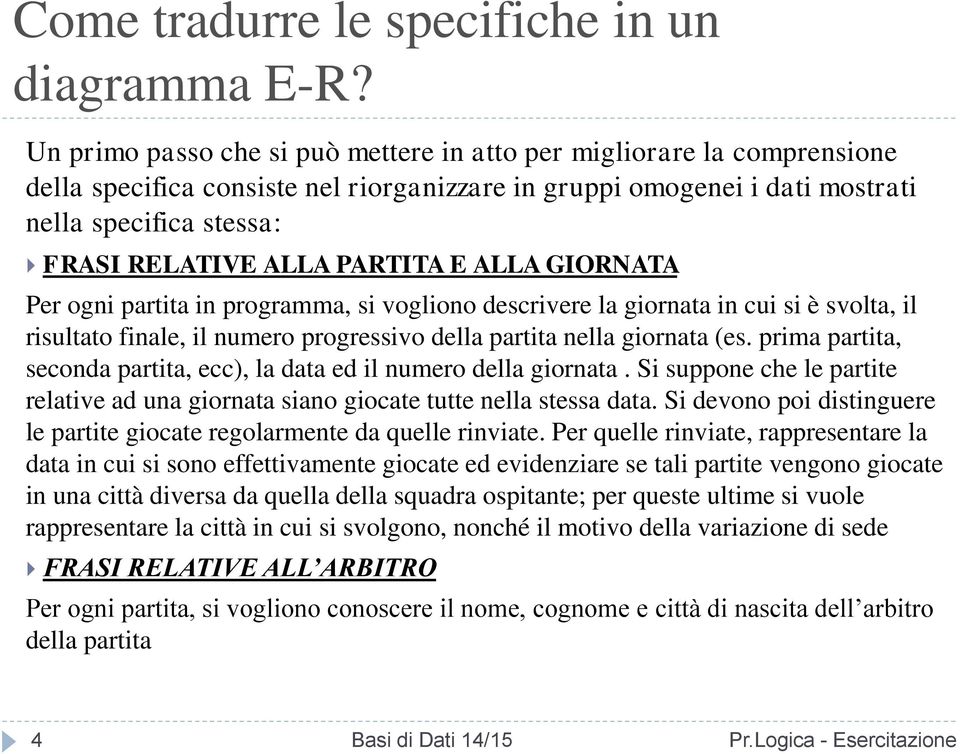 Come tradurre le specifiche in un diagramma E-R?

Un primo passo che si può mettere in atto per migliorare la comprensione della specifica consiste nel riorganizzare in gruppi omogenei i dati mostrati nella specifica stessa:

FRASI RELATIVE ALLA PARTITA E ALLA GIORNATA

Per ogni partita in programma, si vogliono descrivere la giornata in cui si è svolta, il risultato finale, il numero progressivo della partita nella giornata (es. prima partita, seconda partita, ecc), la data ed il numero della giornata . Si suppone che le partite relative ad una giornata siano giocate tutte nella stessa data. Si devono poi distinguere le partite giocate regolarmente da quelle rinviate. Per quelle rinviate, rappresentare la data in cui si sono effettivamente giocate ed evidenziare se tali partite vengono giocate in una città diversa da quella della squadra ospitante; per queste ultime si vuole rappresentare la città in cui si svolgono, nonché il motivo della variazione di sede

FRASI RELATIVE ALL'ARBITRO

Per ogni partita, si vogliono conoscere il nome, cognome e città di nascita dell'arbitro della partita

4 Basi di Dati 14/15 Pr.Logica - Esercitazione